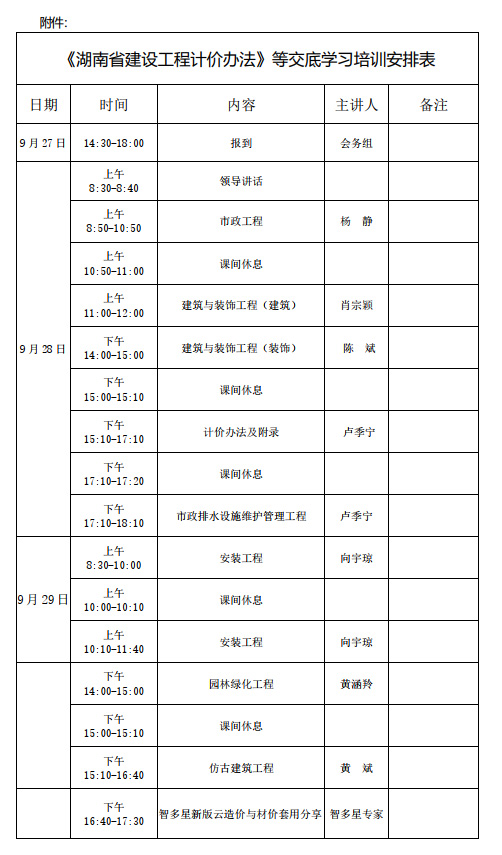 附件:

《湖南省建设工程计价办法》等交底学习培训安排表

| 日期 | 时间 | 内容 | 主讲人 | 备注 |
|---|---|---|---|---|
| 9月27日 | 14:30-18:00 | 报到 | 会务组 | |
| 9月28日 | 上午 8:30-8:40 | 领导讲话 | | |
| | 上午 8:50-10:50 | 市政工程 | 杨 静 | |
| | 上午 10:50-11:00 | 课间休息 | | |
| | 上午 11:00-12:00 | 建筑与装饰工程（建筑） | 肖宗颖 | |
| | 下午 14:00-15:00 | 建筑与装饰工程（装饰） | 陈 斌 | |
| | 下午 15:00-15:10 | 课间休息 | | |
| | 下午 15:10-17:10 | 计价办法及附录 | 卢季宁 | |
| | 下午 17:10-17:20 | 课间休息 | | |
| | 下午 17:10-18:10 | 市政排水设施维护管理工程 | 卢季宁 | |
| 9月29日 | 上午 8:30-10:00 | 安装工程 | 向宇琼 | |
| | 上午 10:00-10:10 | 课间休息 | | |
| | 上午 10:10-11:40 | 安装工程 | 向宇琼 | |
| | 下午 14:00-15:00 | 园林绿化工程 | 黄涵羚 | |
| | 下午 15:00-15:10 | 课间休息 | | |
| | 下午 15:10-16:40 | 仿古建筑工程 | 黄 斌 | |
| | 下午 16:40-17:30 | 智多星新版云造价与材价套用分享 | 智多星专家 | |